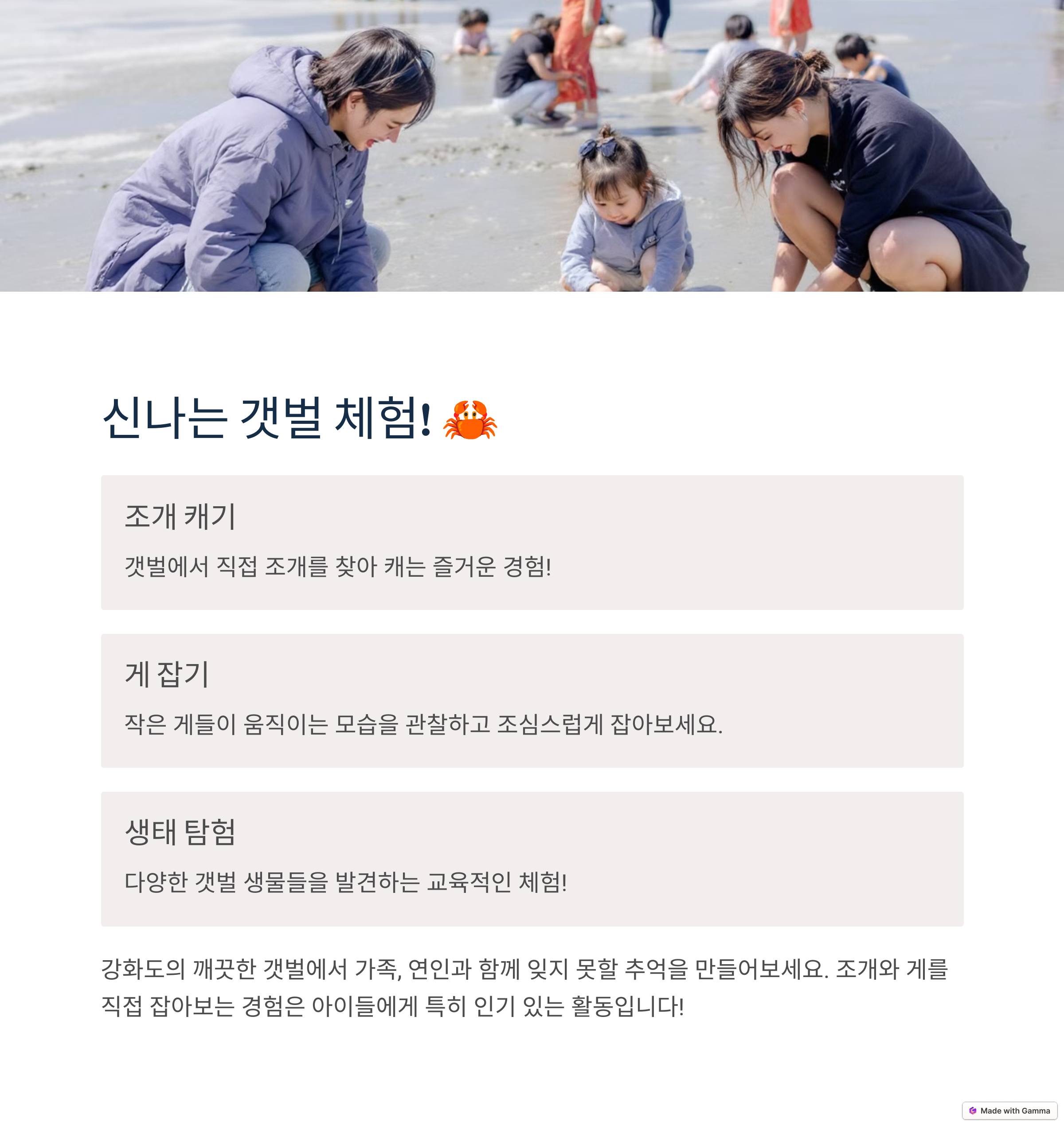 신나는 갯벌 체험! 🦀

조개 캐기

갯벌에서 직접 조개를 찾아 캐는 즐거운 경험!

게 잡기

작은 게들이 움직이는 모습을 관찰하고 조심스럽게 잡아보세요.

생태 탐험

다양한 갯벌 생물들을 발견하는 교육적인 체험!

강화도의 깨끗한 갯벌에서 가족, 연인과 함께 잊지 못할 추억을 만들어보세요. 조개와 게를 직접 잡아보는 경험은 아이들에게 특히 인기 있는 활동입니다!

Made with Gamma